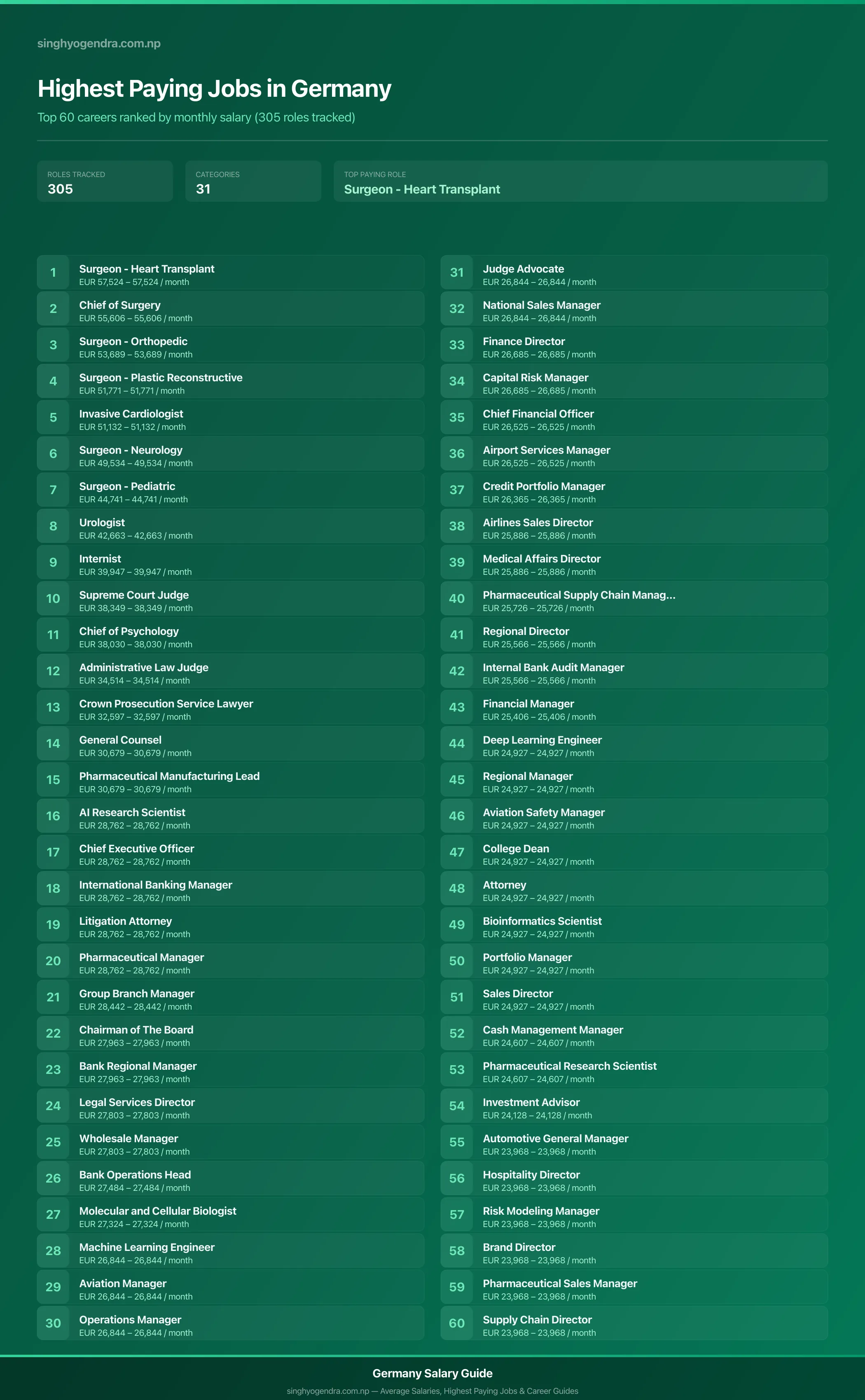 singhyogendra.com.np

Highest Paying Jobs in Germany

Top 60 careers ranked by monthly salary (305 roles tracked)

ROLES TRACKED
305

CATEGORIES
31

TOP PAYING ROLE
Surgeon - Heart Transplant

1 Surgeon - Heart Transplant
EUR 57,524 – 57,524 / month

2 Chief of Surgery
EUR 55,606 – 55,606 / month

3 Surgeon - Orthopedic
EUR 53,689 – 53,689 / month

4 Surgeon - Plastic Reconstructive
EUR 51,771 – 51,771 / month

5 Invasive Cardiologist
EUR 51,132 – 51,132 / month

6 Surgeon - Neurology
EUR 49,534 – 49,534 / month

7 Surgeon - Pediatric
EUR 44,741 – 44,741 / month

8 Urologist
EUR 42,663 – 42,663 / month

9 Internist
EUR 39,947 – 39,947 / month

10 Supreme Court Judge
EUR 38,349 – 38,349 / month

11 Chief of Psychology
EUR 38,030 – 38,030 / month

12 Administrative Law Judge
EUR 34,514 – 34,514 / month

13 Crown Prosecution Service Lawyer
EUR 32,597 – 32,597 / month

14 General Counsel
EUR 30,679 – 30,679 / month

15 Pharmaceutical Manufacturing Lead
EUR 30,679 – 30,679 / month

16 AI Research Scientist
EUR 28,762 – 28,762 / month

17 Chief Executive Officer
EUR 28,762 – 28,762 / month

18 International Banking Manager
EUR 28,762 – 28,762 / month

19 Litigation Attorney
EUR 28,762 – 28,762 / month

20 Pharmaceutical Manager
EUR 28,762 – 28,762 / month

21 Group Branch Manager
EUR 28,442 – 28,442 / month

22 Chairman of The Board
EUR 27,963 – 27,963 / month

23 Bank Regional Manager
EUR 27,963 – 27,963 / month

24 Legal Services Director
EUR 27,803 – 27,803 / month

25 Wholesale Manager
EUR 27,803 – 27,803 / month

26 Bank Operations Head
EUR 27,484 – 27,484 / month

27 Molecular and Cellular Biologist
EUR 27,324 – 27,324 / month

28 Machine Learning Engineer
EUR 26,844 – 26,844 / month

29 Aviation Manager
EUR 26,844 – 26,844 / month

30 Operations Manager
EUR 26,844 – 26,844 / month

31 Judge Advocate
EUR 26,844 – 26,844 / month

32 National Sales Manager
EUR 26,844 – 26,844 / month

33 Finance Director
EUR 26,685 – 26,685 / month

34 Capital Risk Manager
EUR 26,685 – 26,685 / month

35 Chief Financial Officer
EUR 26,525 – 26,525 / month

36 Airport Services Manager
EUR 26,525 – 26,525 / month

37 Credit Portfolio Manager
EUR 26,365 – 26,365 / month

38 Airlines Sales Director
EUR 25,886 – 25,886 / month

39 Medical Affairs Director
EUR 25,886 – 25,886 / month

40 Pharmaceutical Supply Chain Manag...
EUR 25,726 – 25,726 / month

41 Regional Director
EUR 25,566 – 25,566 / month

42 Internal Bank Audit Manager
EUR 25,566 – 25,566 / month

43 Financial Manager
EUR 25,406 – 25,406 / month

44 Deep Learning Engineer
EUR 24,927 – 24,927 / month

45 Regional Manager
EUR 24,927 – 24,927 / month

46 Aviation Safety Manager
EUR 24,927 – 24,927 / month

47 College Dean
EUR 24,927 – 24,927 / month

48 Attorney
EUR 24,927 – 24,927 / month

49 Bioinformatics Scientist
EUR 24,927 – 24,927 / month

50 Portfolio Manager
EUR 24,927 – 24,927 / month

51 Sales Director
EUR 24,927 – 24,927 / month

52 Cash Management Manager
EUR 24,607 – 24,607 / month

53 Pharmaceutical Research Scientist
EUR 24,607 – 24,607 / month

54 Investment Advisor
EUR 24,128 – 24,128 / month

55 Automotive General Manager
EUR 23,968 – 23,968 / month

56 Hospitality Director
EUR 23,968 – 23,968 / month

57 Risk Modeling Manager
EUR 23,968 – 23,968 / month

58 Brand Director
EUR 23,968 – 23,968 / month

59 Pharmaceutical Sales Manager
EUR 23,968 – 23,968 / month

60 Supply Chain Director
EUR 23,968 – 23,968 / month

Germany Salary Guide
singhyogendra.com.np — Average Salaries, Highest Paying Jobs & Career Guides